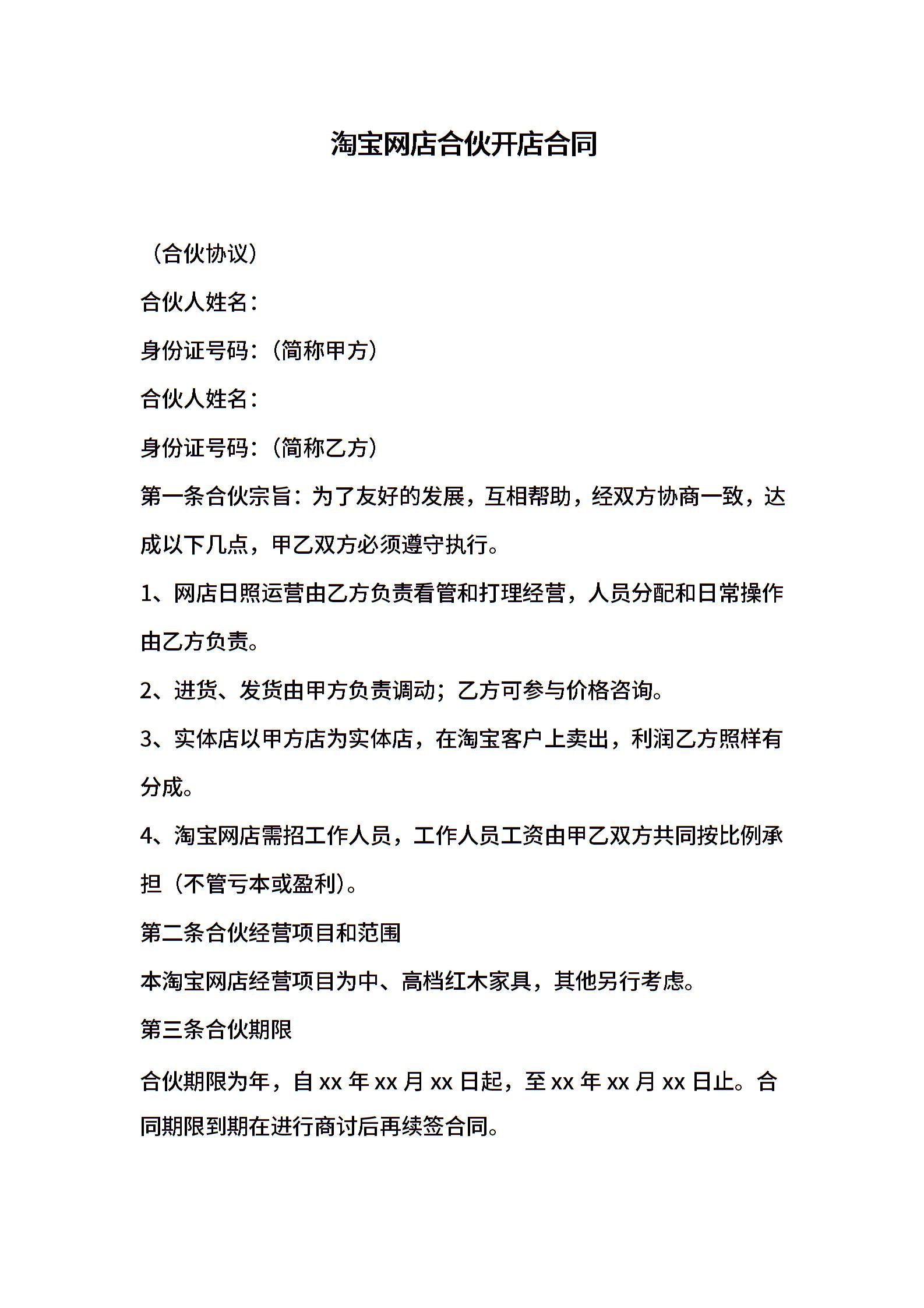 淘宝网店合伙开店合同

（合伙协议）

合伙人姓名：

身份证号码：（简称甲方）

合伙人姓名：

身份证号码：（简称乙方）

第一条合伙宗旨：为了友好的发展，互相帮助，经双方协商一致，达成以下几点，甲乙双方必须遵守执行。

1、网店日照运营由乙方负责看管和打理经营，人员分配和日常操作由乙方负责。

2、进货、发货由甲方负责调动；乙方可参与价格咨询。

3、实体店以甲方店为实体店，在淘宝客户上卖出，利润乙方照样有分成。

4、淘宝网店需招工作人员，工作人员工资由甲乙双方共同按比例承担（不管亏本或盈利）。

第二条合伙经营项目和范围

本淘宝网店经营项目为中、高档红木家具，其他另行考虑。

第三条合伙期限

合伙期限为年，自 xx 年 xx 月 xx 日起，至 xx 年 xx 月 xx 日止。合同期限到期在进行商讨后再续签合同。